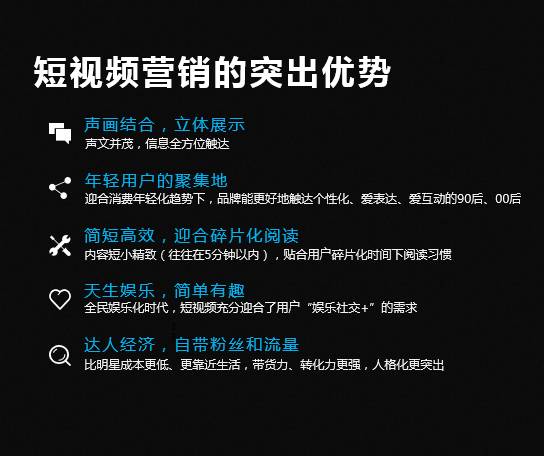 短视频营销的突出优势

声画结合，立体展示
声文并茂，信息全方位触达

年轻用户的聚集地
迎合消费年轻化趋势下，品牌能更好地触达个性化、爱表达、爱互动的90后、00后

简短高效，迎合碎片化阅读
内容短小精致（往往在5分钟以内），贴合用户碎片化时间下阅读习惯

天生娱乐，简单有趣
全民娱乐化时代，短视频充分迎合了用户“娱乐社交+”的需求

达人经济，自带粉丝和流量
比明星成本更低、更靠近生活，带货力、转化力更强，人格化更突出